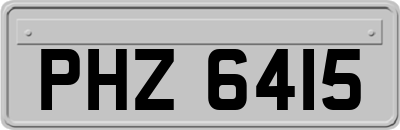 PHZ 6415